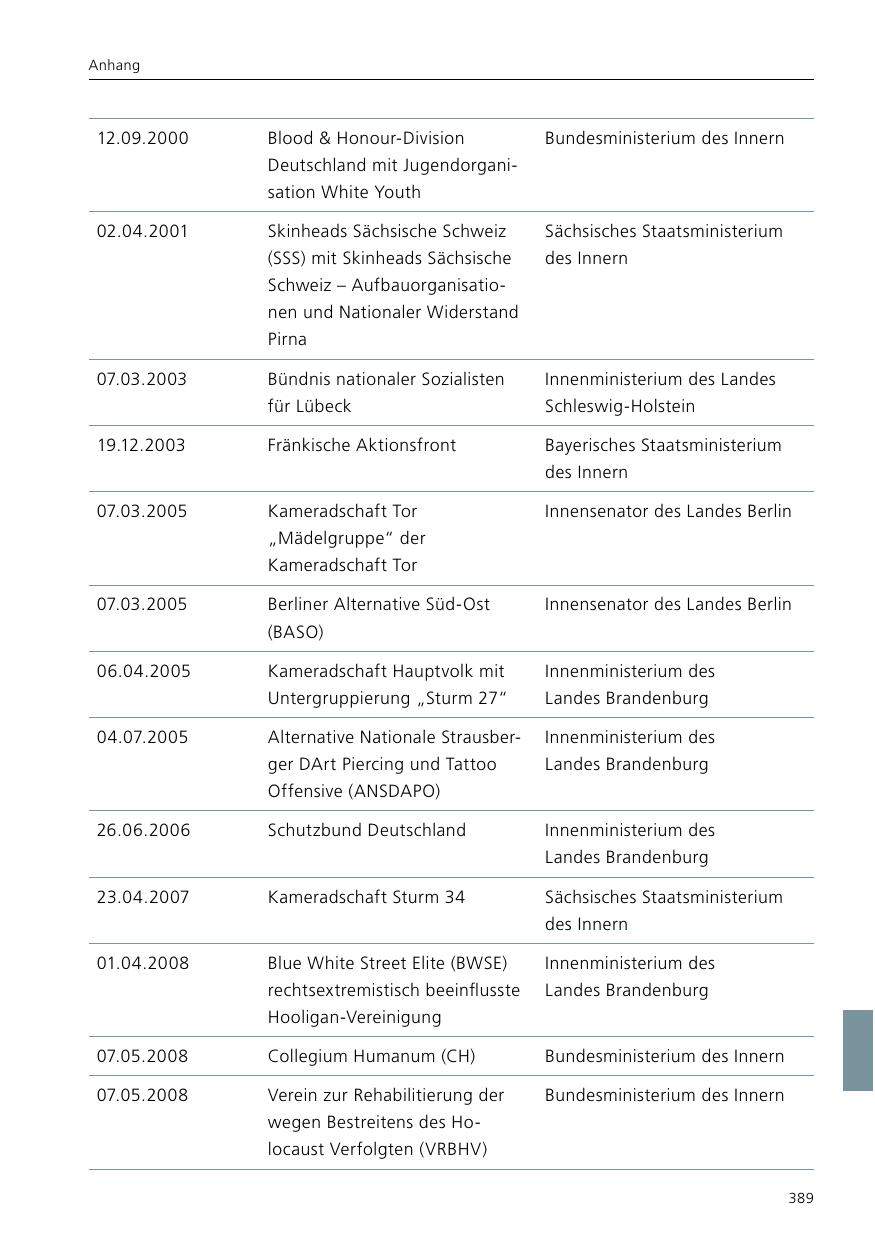 Anhang

| | | |
|---|---|---|
| 12.09.2000 | Blood & Honour-Division Deutschland mit Jugendorganisation White Youth | Bundesministerium des Innern |
| 02.04.2001 | Skinheads Sächsische Schweiz (SSS) mit Skinheads Sächsische Schweiz – Aufbauorganisationen und Nationaler Widerstand Pirna | Sächsisches Staatsministerium des Innern |
| 07.03.2003 | Bündnis nationaler Sozialisten für Lübeck | Innenministerium des Landes Schleswig-Holstein |
| 19.12.2003 | Fränkische Aktionsfront | Bayerisches Staatsministerium des Innern |
| 07.03.2005 | Kameradschaft Tor „Mädelgruppe“ der Kameradschaft Tor | Innensenator des Landes Berlin |
| 07.03.2005 | Berliner Alternative Süd-Ost (BASO) | Innensenator des Landes Berlin |
| 06.04.2005 | Kameradschaft Hauptvolk mit Untergruppierung „Sturm 27“ | Innenministerium des Landes Brandenburg |
| 04.07.2005 | Alternative Nationale Strausberger DArt Piercing und Tattoo Offensive (ANSDAPO) | Innenministerium des Landes Brandenburg |
| 26.06.2006 | Schutzbund Deutschland | Innenministerium des Landes Brandenburg |
| 23.04.2007 | Kameradschaft Sturm 34 | Sächsisches Staatsministerium des Innern |
| 01.04.2008 | Blue White Street Elite (BWSE) rechtsextremistisch beeinflusste Hooligan-Vereinigung | Innenministerium des Landes Brandenburg |
| 07.05.2008 | Collegium Humanum (CH) | Bundesministerium des Innern |
| 07.05.2008 | Verein zur Rehabilitierung der wegen Bestreitens des Holocaust Verfolgten (VRBHV) | Bundesministerium des Innern |

389